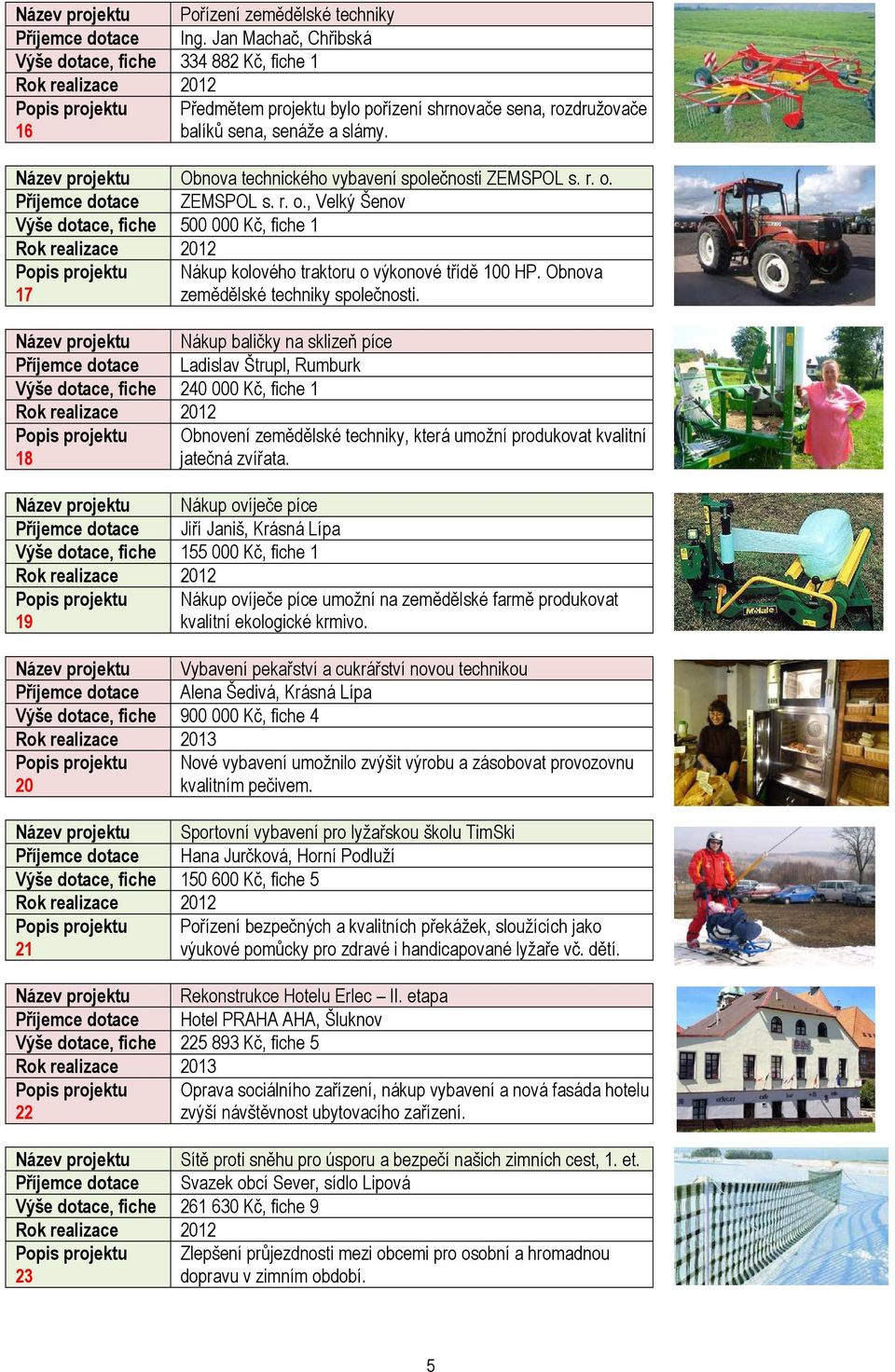 | Název projektu | Pořízení zemědělské techniky |
|---|---|
| Příjemce dotace | Ing. Jan Machač, Chřibská |
| Výše dotace, fiche | 334 882 Kč, fiche 1 |
| Rok realizace | 2012 |
| Popis projektu 16 | Předmětem projektu bylo pořízení shrnovače sena, rozdružovače balíků sena, senáže a slámy. |

| Název projektu | Obnova technického vybavení společnosti ZEMSPOL s. r. o. |
|---|---|
| Příjemce dotace | ZEMSPOL s. r. o., Velký Šenov |
| Výše dotace, fiche | 500 000 Kč, fiche 1 |
| Rok realizace | 2012 |
| Popis projektu 17 | Nákup kolového traktoru o výkonové třídě 100 HP. Obnova zemědělské techniky společnosti. |

| Název projektu | Nákup baličky na sklizeň píce |
|---|---|
| Příjemce dotace | Ladislav Štrupl, Rumburk |
| Výše dotace, fiche | 240 000 Kč, fiche 1 |
| Rok realizace | 2012 |
| Popis projektu 18 | Obnovení zemědělské techniky, která umožní produkovat kvalitní jatečná zvířata. |

| Název projektu | Nákup ovíječe píce |
|---|---|
| Příjemce dotace | Jiří Janiš, Krásná Lípa |
| Výše dotace, fiche | 155 000 Kč, fiche 1 |
| Rok realizace | 2012 |
| Popis projektu 19 | Nákup ovíječe píce umožní na zemědělské farmě produkovat kvalitní ekologické krmivo. |

| Název projektu | Vybavení pekařství a cukrářství novou technikou |
|---|---|
| Příjemce dotace | Alena Šedivá, Krásná Lípa |
| Výše dotace, fiche | 900 000 Kč, fiche 4 |
| Rok realizace | 2013 |
| Popis projektu 20 | Nové vybavení umožnilo zvýšit výrobu a zásobovat provozovnu kvalitním pečivem. |

| Název projektu | Sportovní vybavení pro lyžařskou školu TimSki |
|---|---|
| Příjemce dotace | Hana Jurčková, Horní Podluží |
| Výše dotace, fiche | 150 600 Kč, fiche 5 |
| Rok realizace | 2012 |
| Popis projektu 21 | Pořízení bezpečných a kvalitních překážek, sloužících jako výukové pomůcky pro zdravé i handicapované lyžaře vč. dětí. |

| Název projektu | Rekonstrukce Hotelu Erlec – II. etapa |
|---|---|
| Příjemce dotace | Hotel PRAHA AHA, Šluknov |
| Výše dotace, fiche | 225 893 Kč, fiche 5 |
| Rok realizace | 2013 |
| Popis projektu 22 | Oprava sociálního zařízení, nákup vybavení a nová fasáda hotelu zvýší návštěvnost ubytovacího zařízení. |

| Název projektu | Sítě proti sněhu pro úsporu a bezpečí našich zimních cest, 1. et. |
|---|---|
| Příjemce dotace | Svazek obcí Sever, sídlo Lipová |
| Výše dotace, fiche | 261 630 Kč, fiche 9 |
| Rok realizace | 2012 |
| Popis projektu 23 | Zlepšení průjezdnosti mezi obcemi pro osobní a hromadnou dopravu v zimním období. |

5